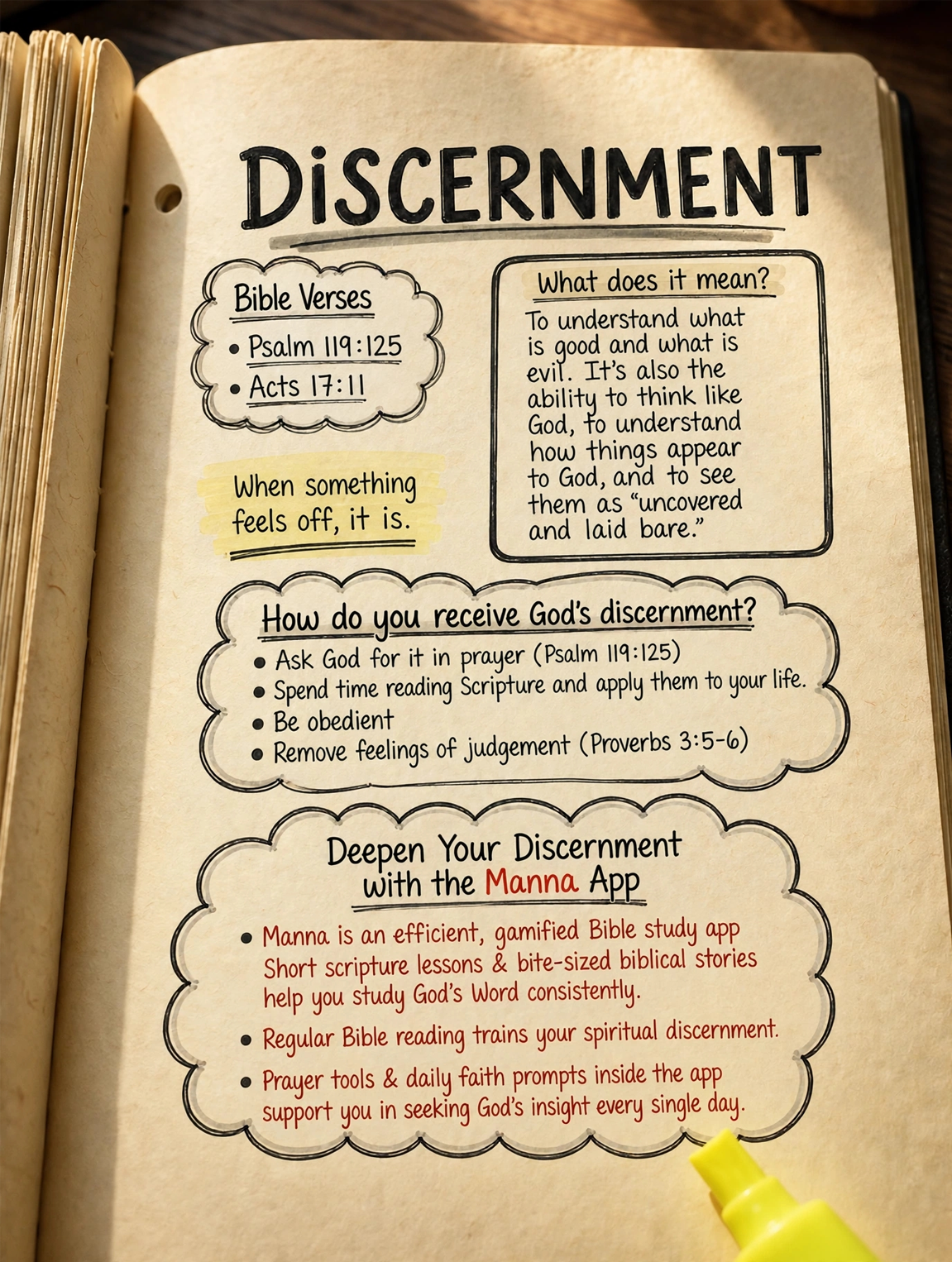 DiSCERNMENT

Bible Verses
• Psalm 119:125
• Acts 17:11

When something feels off, it is.

What does it mean?
To understand what is good and what is evil. It's also the ability to think like God, to understand how things appear to God, and to see them as "uncovered and laid bare."

How do you receive God's discernment?
• Ask God for it in prayer (Psalm 119:125)
• Spend time reading Scripture and apply them to your life.
• Be obedient
• Remove feelings of judgement (Proverbs 3:5-6)

Deepen Your Discernment with the Manna App
• Manna is an efficient, gamified Bible study app Short scripture lessons & bite-sized biblical stories help you study God's Word consistently.
• Regular Bible reading trains your spiritual discernment.
• Prayer tools & daily faith prompts inside the app support you in seeking God's insight every single day.